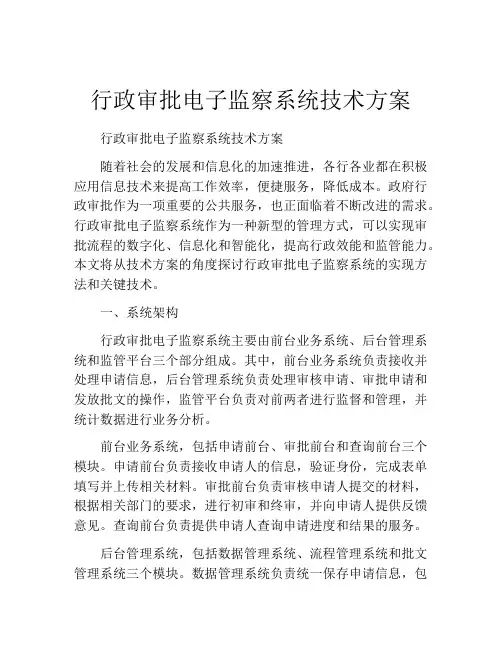 行政审批电子监察系统技术方案

行政审批电子监察系统技术方案

随着社会的发展和信息化的加速推进，各行各业都在积极应用信息技术来提高工作效率，便捷服务，降低成本。政府行政审批作为一项重要的公共服务，也正面临着不断改进的需求。行政审批电子监察系统作为一种新型的管理方式，可以实现审批流程的数字化、信息化和智能化，提高行政效能和监管能力。本文将从技术方案的角度探讨行政审批电子监察系统的实现方法和关键技术。

一、系统架构

行政审批电子监察系统主要由前台业务系统、后台管理系统和监管平台三个部分组成。其中，前台业务系统负责接收并处理申请信息，后台管理系统负责处理审核申请、审批申请和发放批文的操作，监管平台负责对前两者进行监督和管理，并统计数据进行业务分析。

前台业务系统，包括申请前台、审批前台和查询前台三个模块。申请前台负责接收申请人的信息，验证身份，完成表单填写并上传相关材料。审批前台负责审核申请人提交的材料，根据相关部门的要求，进行初审和终审，并向申请人提供反馈意见。查询前台负责提供申请人查询申请进度和结果的服务。

后台管理系统，包括数据管理系统、流程管理系统和批文管理系统三个模块。数据管理系统负责统一保存申请信息，包